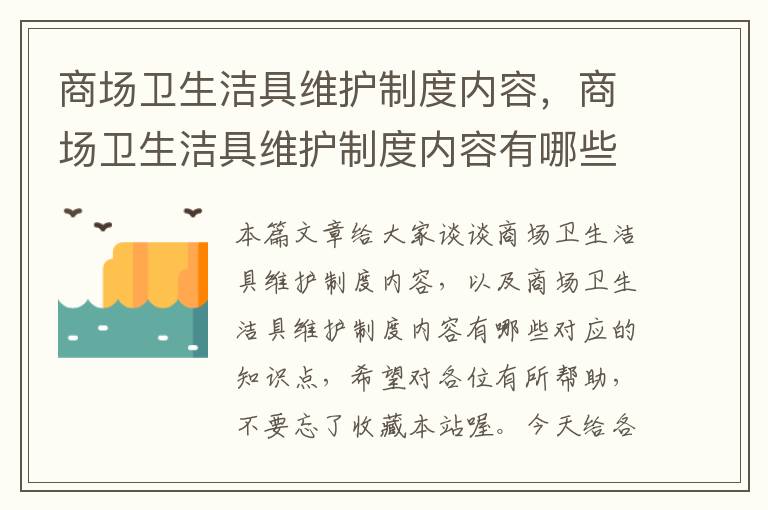 商场卫生洁具维护制度内容，商场卫生洁具维护制度内容有哪些

本篇文章给大家谈谈商场卫生洁具维护制度内容，以及商场卫生洁具维护制度内容有哪些对应的知识点，希望对各位有所帮助，不要忘了收藏本站喔。今天给各